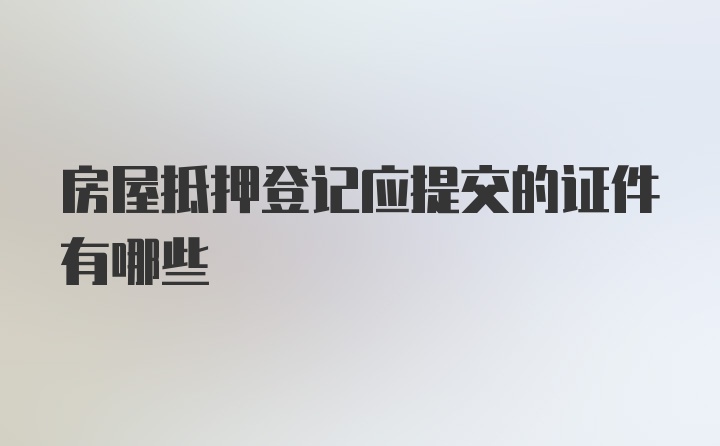 房屋抵押登记应提交的证件有哪些